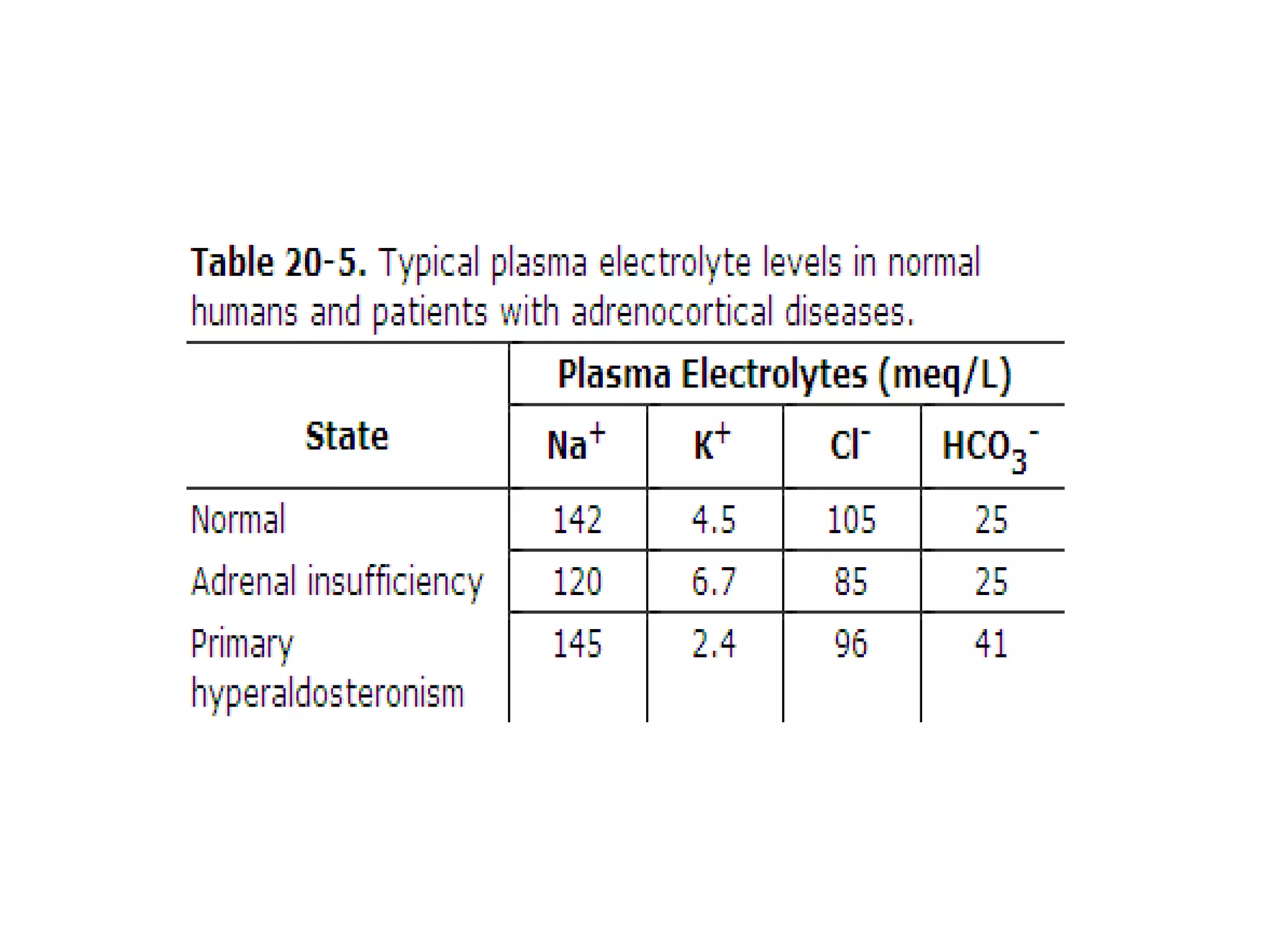 Table 20-5. Typical plasma electrolyte levels in normal humans and patients with adrenocortical diseases.

| State | Plasma Electrolytes (meq/L) | | | |
|---|---|---|---|---|
| | $Na^+$ | $K^+$ | $Cl^-$ | $HCO_3^-$ |
| Normal | 142 | 4.5 | 105 | 25 |
| Adrenal insufficiency | 120 | 6.7 | 85 | 25 |
| Primary hyperaldosteronism | 145 | 2.4 | 96 | 41 |